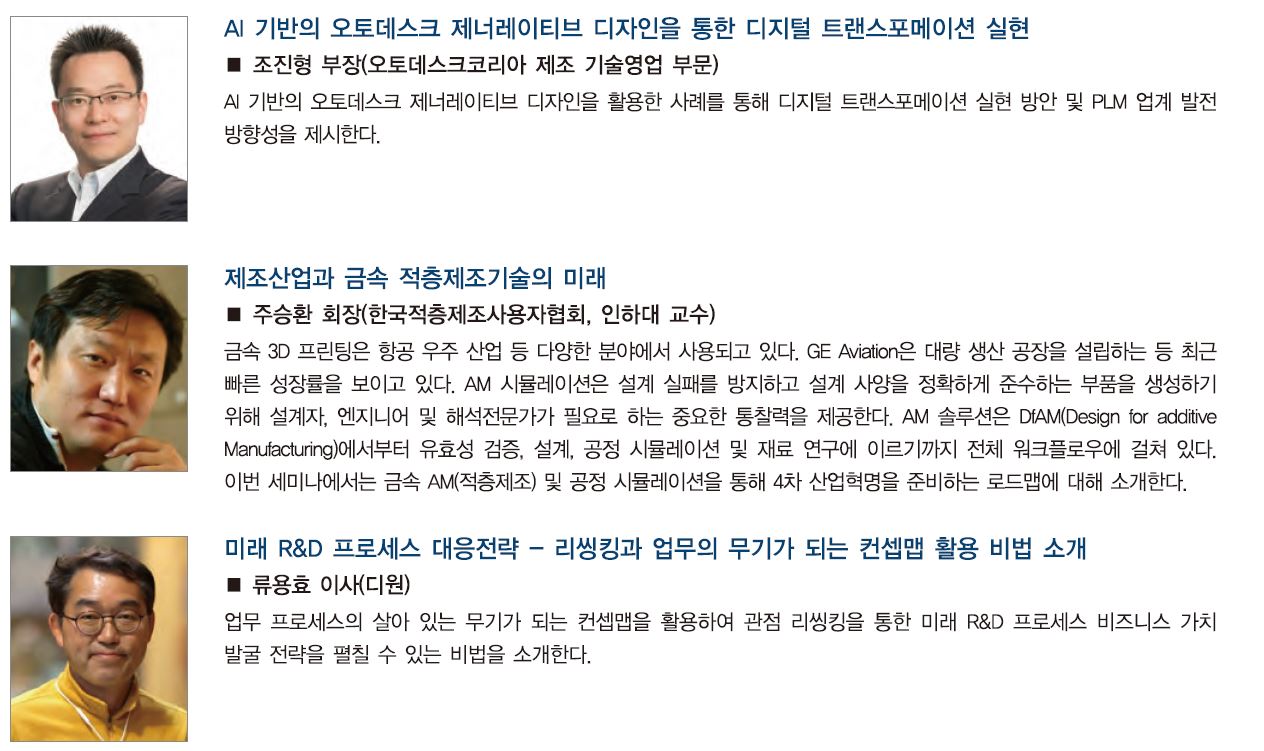 AI 기반의 오토데스크 제너레이티브 디자인을 통한 디지털 트랜스포메이션 실현

■ 조진형 부장(오토데스크코리아 제조 기술영업 부문)

AI 기반의 오토데스크 제너레이티브 디자인을 활용한 사례를 통해 디지털 트랜스포메이션 실현 방안 및 PLM 업계 발전 방향성을 제시한다.

제조산업과 금속 적층제조기술의 미래

■ 주승환 회장(한국적층제조사용자협회, 인하대 교수)

금속 3D 프린팅은 항공 우주 산업 등 다양한 분야에서 사용되고 있다. GE Aviation은 대량 생산 공장을 설립하는 등 최근 빠른 성장률을 보이고 있다. AM 시뮬레이션은 설계 실패를 방지하고 설계 사양을 정확하게 준수하는 부품을 생성하기 위해 설계자, 엔지니어 및 해석전문가가 필요로 하는 중요한 통찰력을 제공한다. AM 솔루션은 DfAM(Design for additive Manufacturing)에서부터 유효성 검증, 설계, 공정 시뮬레이션 및 재료 연구에 이르기까지 전체 워크플로우에 걸쳐 있다. 이번 세미나에서는 금속 AM(적층제조) 및 공정 시뮬레이션을 통해 4차 산업혁명을 준비하는 로드맵에 대해 소개한다.

미래 R&D 프로세스 대응전략 - 리씽킹과 업무의 무기가 되는 컨셉맵 활용 비법 소개

■ 류용효 이사(디원)

업무 프로세스의 살아 있는 무기가 되는 컨셉맵을 활용하여 관점 리씽킹을 통한 미래 R&D 프로세스 비즈니스 가치 발굴 전략을 펼칠 수 있는 비법을 소개한다.